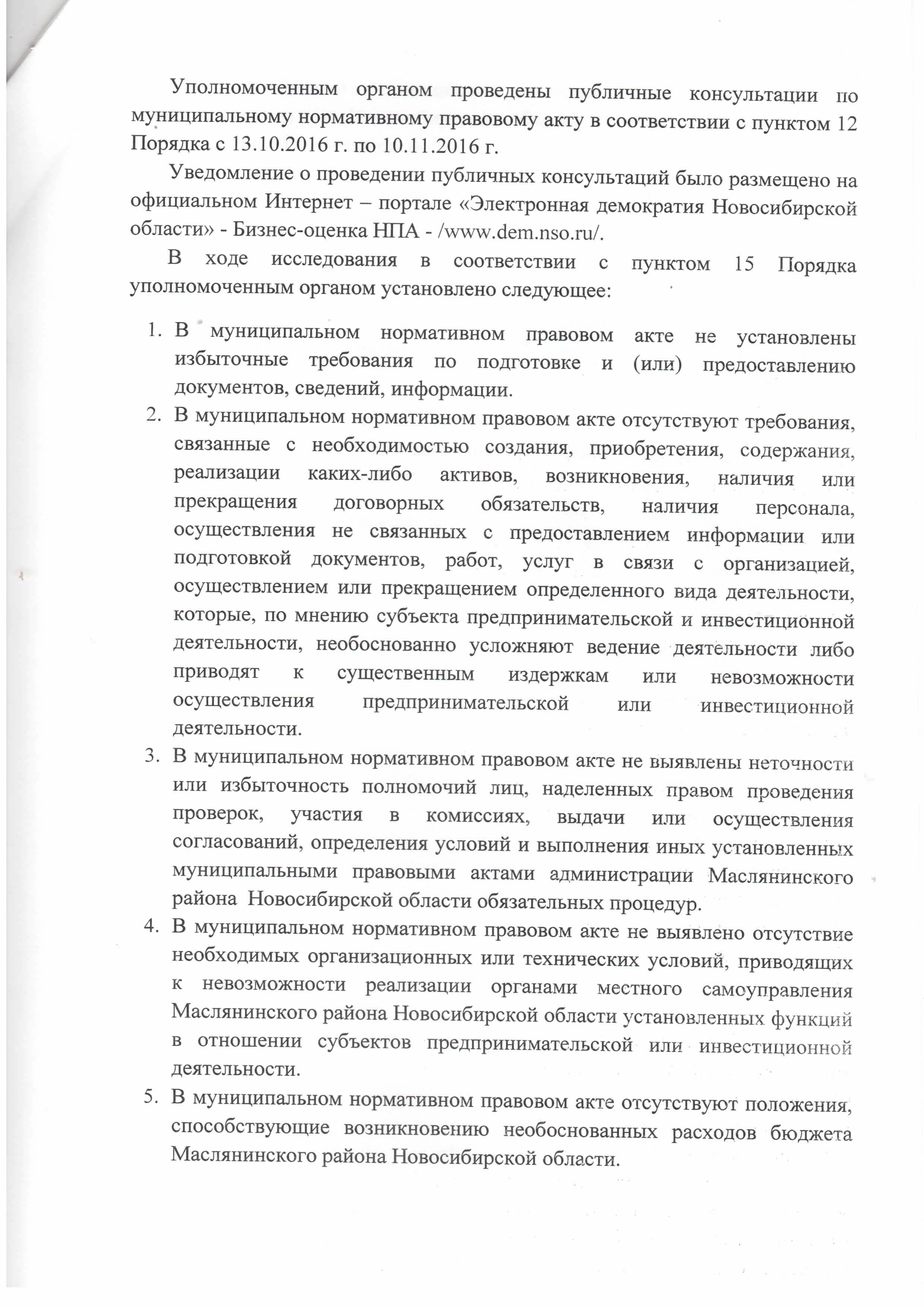 Уполномоченным органом проведены публичные консультации по муниципальному нормативному правовому акту в соответствии с пунктом 12 Порядка с 13.10.2016 г. по 10.11.2016 г.

Уведомление о проведении публичных консультаций было размещено на официальном Интернет – портале «Электронная демократия Новосибирской области» - Бизнес-оценка НПА - /www.dem.nso.ru/.

В ходе исследования в соответствии с пунктом 15 Порядка уполномоченным органом установлено следующее:

1. В муниципальном нормативном правовом акте не установлены избыточные требования по подготовке и (или) предоставлению документов, сведений, информации.
2. В муниципальном нормативном правовом акте отсутствуют требования, связанные с необходимостью создания, приобретения, содержания, реализации каких-либо активов, возникновения, наличия или прекращения договорных обязательств, наличия персонала, осуществления не связанных с предоставлением информации или подготовкой документов, работ, услуг в связи с организацией, осуществлением или прекращением определенного вида деятельности, которые, по мнению субъекта предпринимательской и инвестиционной деятельности, необоснованно усложняют ведение деятельности либо приводят к существенным издержкам или невозможности осуществления предпринимательской или инвестиционной деятельности.
3. В муниципальном нормативном правовом акте не выявлены неточности или избыточность полномочий лиц, наделенных правом проведения проверок, участия в комиссиях, выдачи или осуществления согласований, определения условий и выполнения иных установленных муниципальными правовыми актами администрации Маслянинского района Новосибирской области обязательных процедур.
4. В муниципальном нормативном правовом акте не выявлено отсутствие необходимых организационных или технических условий, приводящих к невозможности реализации органами местного самоуправления Маслянинского района Новосибирской области установленных функций в отношении субъектов предпринимательской или инвестиционной деятельности.
5. В муниципальном нормативном правовом акте отсутствуют положения, способствующие возникновению необоснованных расходов бюджета Маслянинского района Новосибирской области.